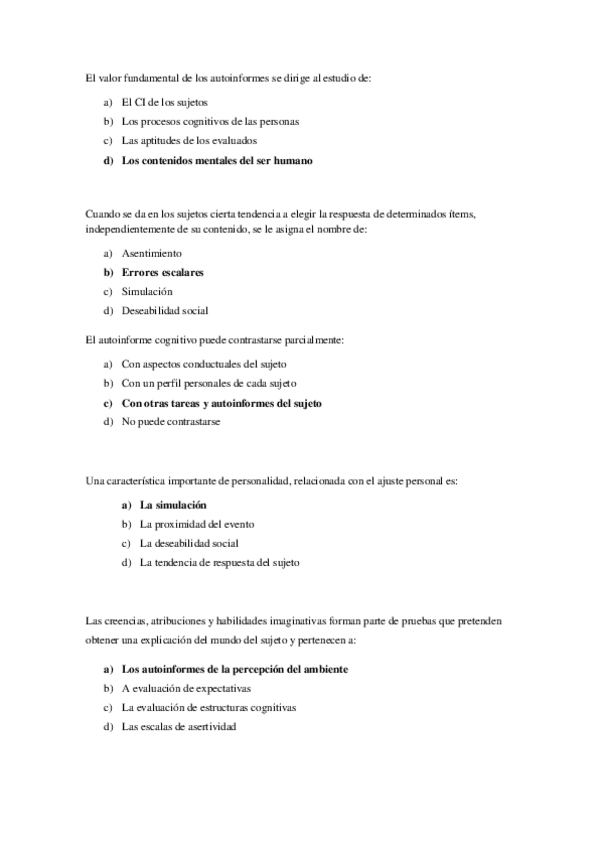 El valor fundamental de los autoinformes se dirige al estudio de:

a) El CI de los sujetos
b) Los procesos cognitivos de las personas
c) Las aptitudes de los evaluados
d) Los contenidos mentales del ser humano

Cuando se da en los sujetos cierta tendencia a elegir la respuesta de determinados ítems, independientemente de su contenido, se le asigna el nombre de:

a) Asentimiento
b) Errores escalares
c) Simulación
d) Deseabilidad social

El autoinforme cognitivo puede contrastarse parcialmente:

a) Con aspectos conductuales del sujeto
b) Con un perfil personales de cada sujeto
c) Con otras tareas y autoinformes del sujeto
d) No puede contrastarse

Una característica importante de personalidad, relacionada con el ajuste personal es:

a) La simulación
b) La proximidad del evento
c) La deseabilidad social
d) La tendencia de respuesta del sujeto

Las creencias, atribuciones y habilidades imaginativas forman parte de pruebas que pretenden obtener una explicación del mundo del sujeto y pertenecen a:

a) Los autoinformes de la percepción del ambiente
b) A evaluación de expectativas
c) La evaluación de estructuras cognitivas
d) Las escalas de asertividad